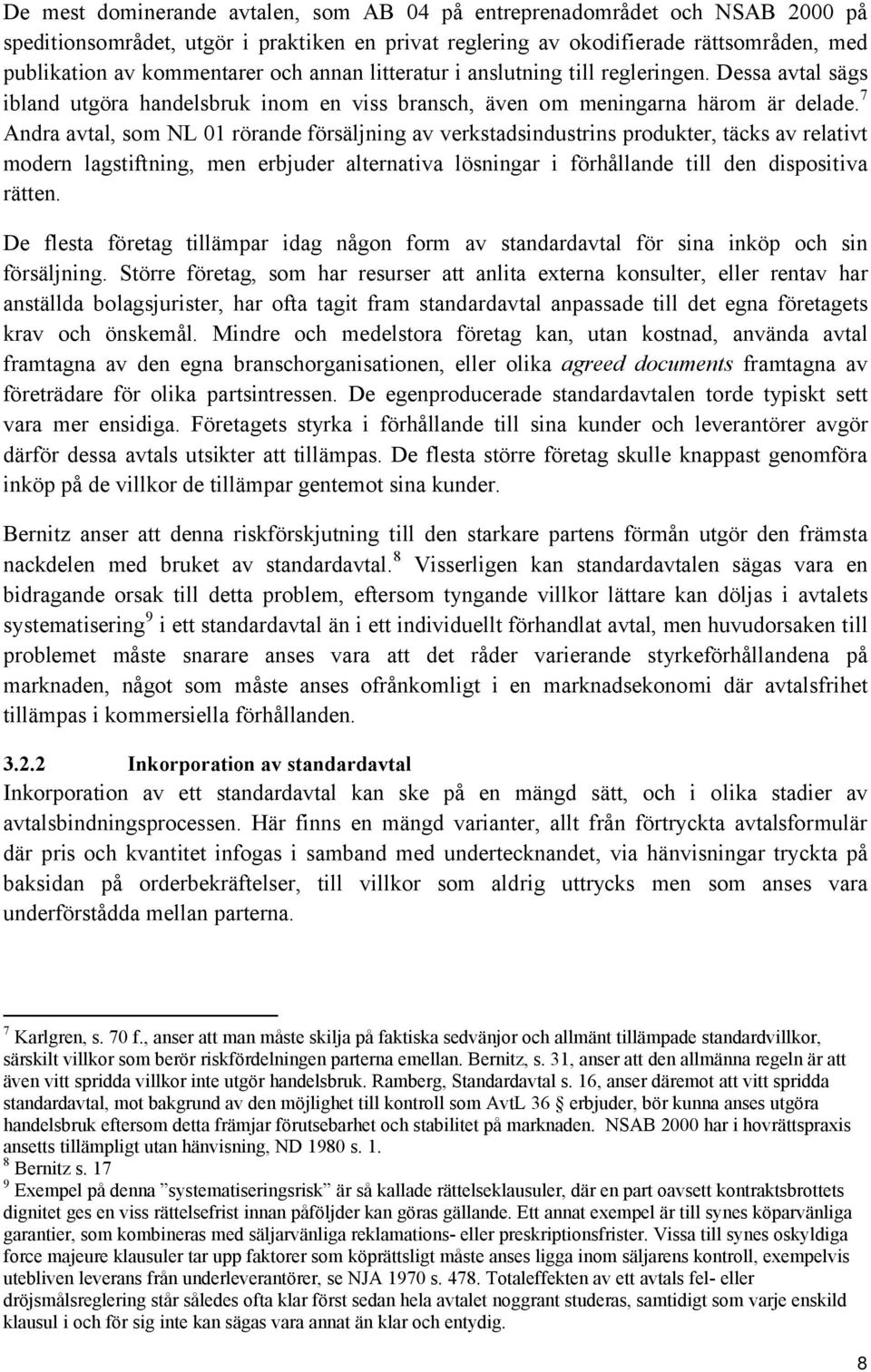 De mest dominerande avtalen, som AB 04 på entreprenadområdet och NSAB 2000 på speditionsområdet, utgör i praktiken en privat reglering av okodifierade rättsområden, med publikation av kommentarer och annan litteratur i anslutning till regleringen. Dessa avtal sägs ibland utgöra handelsbruk inom en viss bransch, även om meningarna härom är delade.$^7$ Andra avtal, som NL 01 rörande försäljning av verkstadsindustrins produkter, täcks av relativt modern lagstiftning, men erbjuder alternativa lösningar i förhållande till den dispositiva rätten.

De flesta företag tillämpar idag någon form av standardavtal för sina inköp och sin försäljning. Större företag, som har resurser att anlita externa konsulter, eller rentav har anställda bolagsjurister, har ofta tagit fram standardavtal anpassade till det egna företagets krav och önskemål. Mindre och medelstora företag kan, utan kostnad, använda avtal framtagna av den egna branschorganisationen, eller olika agreed documents framtagna av företrädare för olika partsintressen. De egenproducerade standardavtalen torde typiskt sett vara mer ensidiga. Företagets styrka i förhållande till sina kunder och leverantörer avgör därför dessa avtals utsikter att tillämpas. De flesta större företag skulle knappast genomföra inköp på de villkor de tillämpar gentemot sina kunder.

Bernitz anser att denna riskförskjutning till den starkare partens förmån utgör den främsta nackdelen med bruket av standardavtal.$^8$ Visserligen kan standardavtalen sägas vara en bidragande orsak till detta problem, eftersom tyngande villkor lättare kan döljas i avtalets systematisering$^9$ i ett standardavtal än i ett individuellt förhandlat avtal, men huvudorsaken till problemet måste snarare anses vara att det råder varierande styrkeförhållandena på marknaden, något som måste anses ofrånkomligt i en marknadsekonomi där avtalsfrihet tillämpas i kommersiella förhållanden.

3.2.2 Inkorporation av standardavtal
Inkorporation av ett standardavtal kan ske på en mängd sätt, och i olika stadier av avtalsbindningsprocessen. Här finns en mängd varianter, allt från förtryckta avtalsformulär där pris och kvantitet infogas i samband med undertecknandet, via hänvisningar tryckta på baksidan på orderbekräftelser, till villkor som aldrig uttrycks men som anses vara underförstådda mellan parterna.

$^7$ Karlgren, s. 70 f., anser att man måste skilja på faktiska sedvänjor och allmänt tillämpade standardvillkor, särskilt villkor som berör riskfördelningen parterna emellan. Bernitz, s. 31, anser att den allmänna regeln är att även vitt spridda villkor inte utgör handelsbruk. Ramberg, Standardavtal s. 16, anser däremot att vitt spridda standardavtal, mot bakgrund av den möjlighet till kontroll som AvtL 36 § erbjuder, bör kunna anses utgöra handelsbruk eftersom detta främjar förutsebarhet och stabilitet på marknaden. NSAB 2000 har i hovrättspraxis ansetts tillämpligt utan hänvisning, ND 1980 s. 1.
$^8$ Bernitz s. 17
$^9$ Exempel på denna ”systematiseringsrisk” är så kallade rättelseklausuler, där en part oavsett kontraktsbrottets dignitet ges en viss rättelsefrist innan påföljder kan göras gällande. Ett annat exempel är till synes köparvänliga garantier, som kombineras med säljarvänliga reklamations- eller preskriptionsfrister. Vissa till synes oskyldiga force majeure klausuler tar upp faktorer som köprättsligt måste anses ligga inom säljarens kontroll, exempelvis utebliven leverans från underleverantörer, se NJA 1970 s. 478. Totaleffekten av ett avtals fel- eller dröjsmålsreglering står således ofta klar först sedan hela avtalet noggrant studeras, samtidigt som varje enskild klausul i och för sig inte kan sägas vara annat än klar och entydig.

8